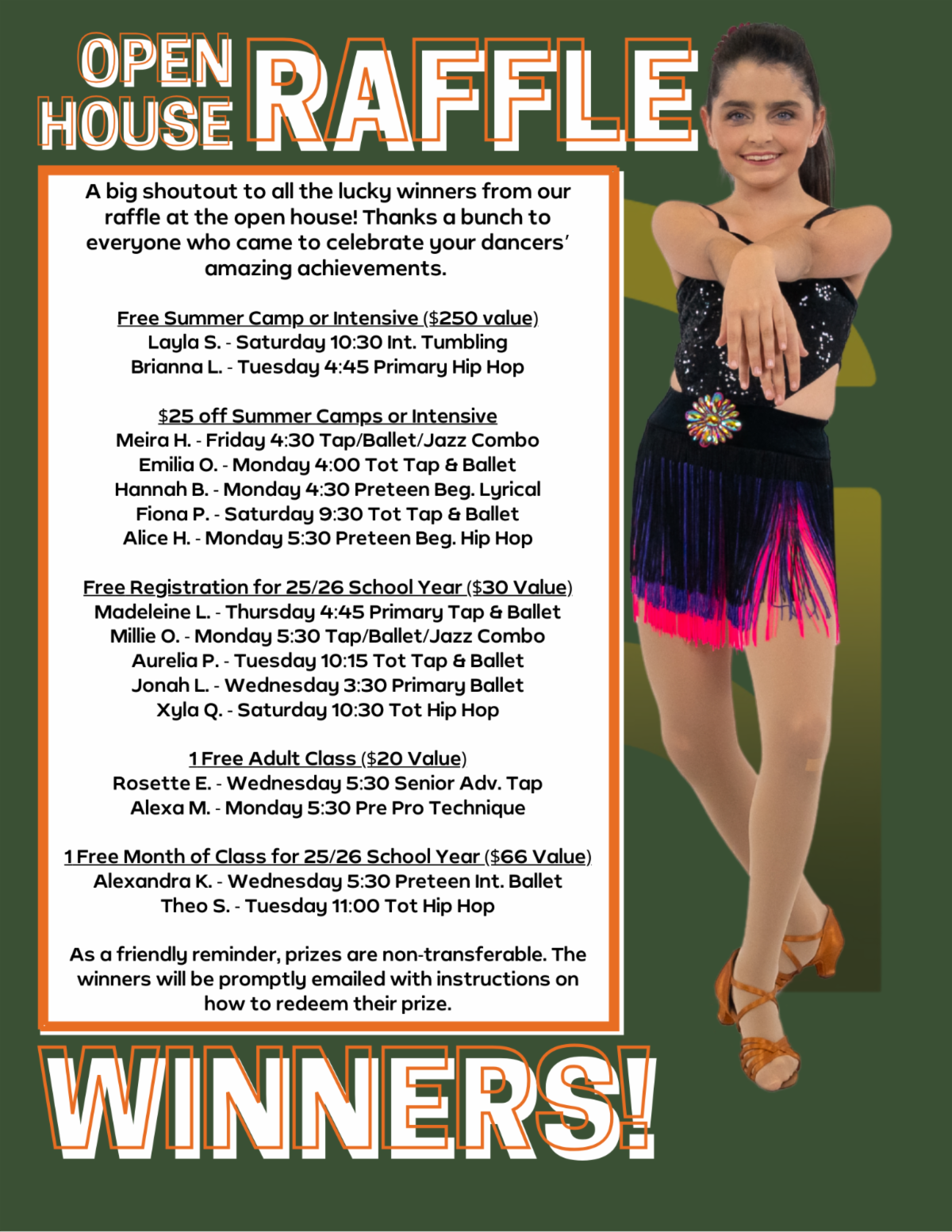 OPEN HOUSE RAFFLE

A big shoutout to all the lucky winners from our raffle at the open house! Thanks a bunch to everyone who came to celebrate your dancers' amazing achievements.

Free Summer Camp or Intensive ($250 value)
Layla S. - Saturday 10:30 Int. Tumbling
Brianna L. - Tuesday 4:45 Primary Hip Hop

$25 off Summer Camps or Intensive
Meira H. - Friday 4:30 Tap/Ballet/Jazz Combo
Emilia O. - Monday 4:00 Tot Tap & Ballet
Hannah B. - Monday 4:30 Preteen Beg. Lyrical
Fiona P. - Saturday 9:30 Tot Tap & Ballet
Alice H. - Monday 5:30 Preteen Beg. Hip Hop

Free Registration for 25/26 School Year ($30 Value)
Madeleine L. - Thursday 4:45 Primary Tap & Ballet
Millie O. - Monday 5:30 Tap/Ballet/Jazz Combo
Aurelia P. - Tuesday 10:15 Tot Tap & Ballet
Jonah L. - Wednesday 3:30 Primary Ballet
Xyla Q. - Saturday 10:30 Tot Hip Hop

1 Free Adult Class ($20 Value)
Rosette E. - Wednesday 5:30 Senior Adv. Tap
Alexa M. - Monday 5:30 Pre Pro Technique

1 Free Month of Class for 25/26 School Year ($66 Value)
Alexandra K. - Wednesday 5:30 Preteen Int. Ballet
Theo S. - Tuesday 11:00 Tot Hip Hop

As a friendly reminder, prizes are non-transferable. The winners will be promptly emailed with instructions on how to redeem their prize.

WINNERS!